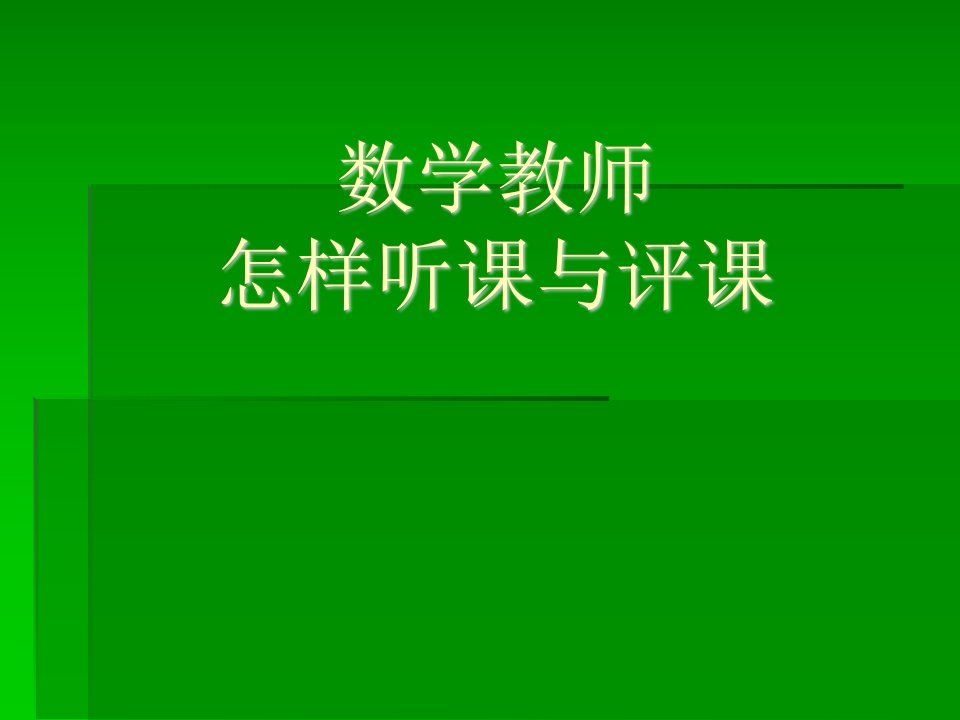 数学教师
怎样听课与评课